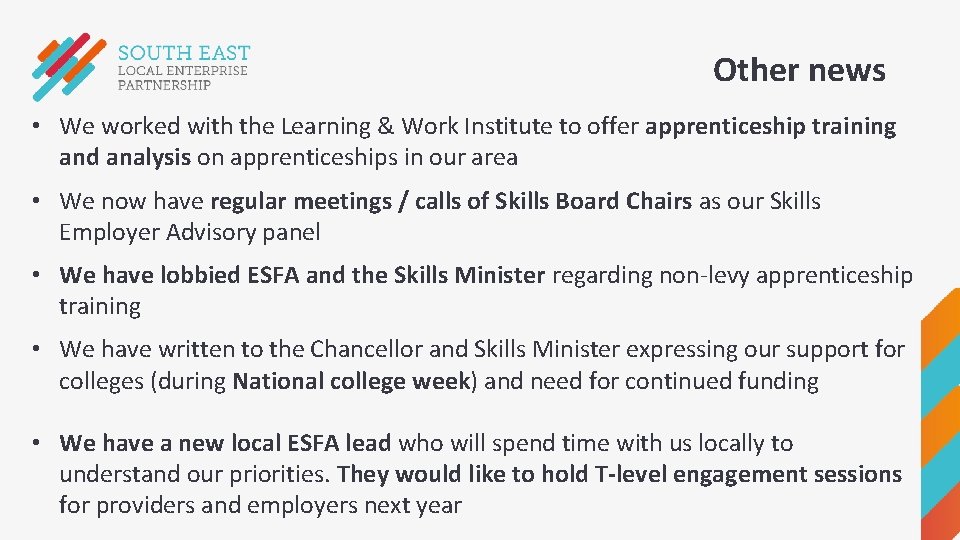 SOUTH EAST
LOCAL ENTERPRISE
PARTNERSHIP

Other news

• We worked with the Learning & Work Institute to offer apprenticeship training and analysis on apprenticeships in our area

• We now have regular meetings / calls of Skills Board Chairs as our Skills Employer Advisory panel

• We have lobbied ESFA and the Skills Minister regarding non-levy apprenticeship training

• We have written to the Chancellor and Skills Minister expressing our support for colleges (during National college week) and need for continued funding

• We have a new local ESFA lead who will spend time with us locally to understand our priorities. They would like to hold T-level engagement sessions for providers and employers next year